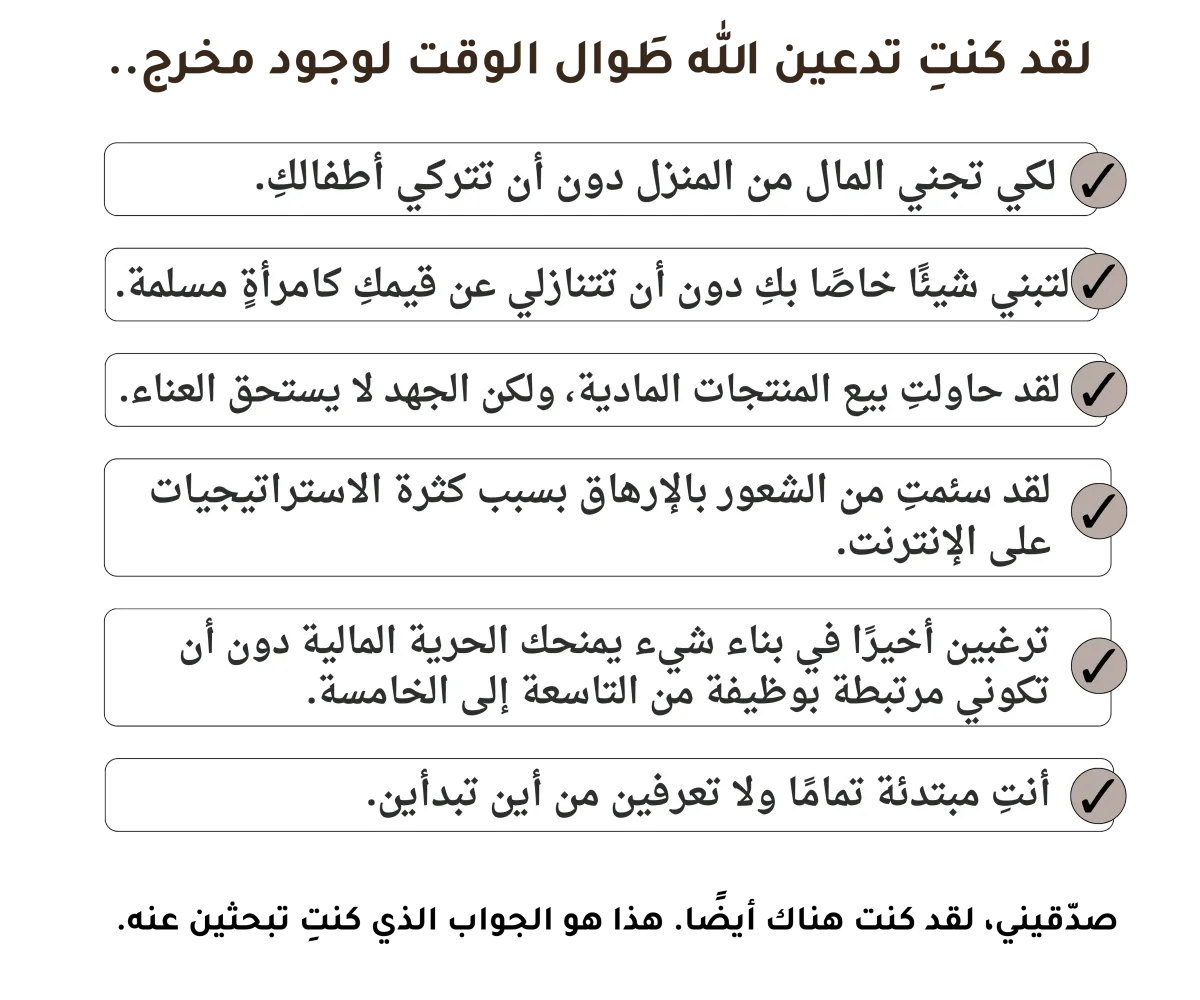 لقد كنتِ تدعين الله طَوال الوقت لوجود مخرج..

✓ لكي تجني المال من المنزل دون أن تتركي أطفالكِ.

✓ لتبني شيئًا خاصًا بكِ دون أن تتنازلي عن قيمكِ كامرأةٍ مسلمة.

✓ لقد حاولتِ بيع المنتجات المادية، ولكن الجهد لا يستحق العناء.

✓ لقد سئمتِ من الشعور بالإرهاق بسبب كثرة الاستراتيجيات على الإنترنت.

✓ ترغبين أخيرًا في بناء شيء يمنحك الحرية المالية دون أن تكوني مرتبطة بوظيفة من التاسعة إلى الخامسة.

✓ أنتِ مبتدئة تمامًا ولا تعرفين من أين تبدأين.

صدّقيني، لقد كنت هناك أيضًا. هذا هو الجواب الذي كنتِ تبحثين عنه.